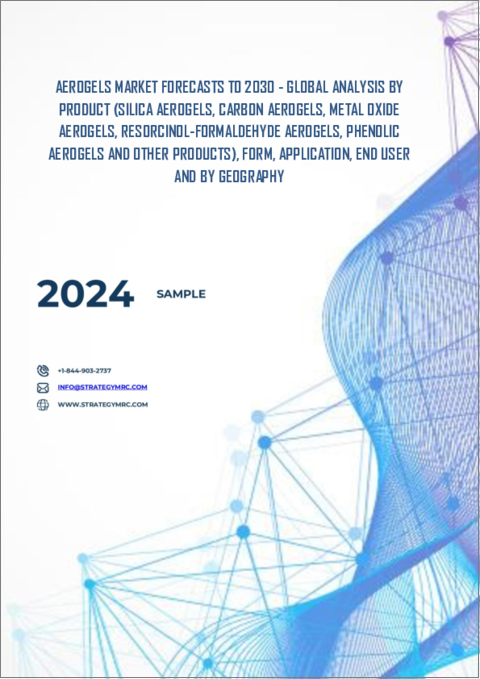 AEROGELS MARKET FORECASTS TO 2030 - GLOBAL ANALYSIS BY PRODUCT (SILICA AEROGELS, CARBON AEROGELS, METAL OXIDE AEROGELS, RESORCINOL-FORMALDEHYDE AEROGELS, PHENOLIC AEROGELS AND OTHER PRODUCTS), FORM, APPLICATION, END USER AND BY GEOGRAPHY

2024 SAMPLE

+1-844-903-2737

INFO@STRATEGYMRC.COM

WWW.STRATEGYMRC.COM